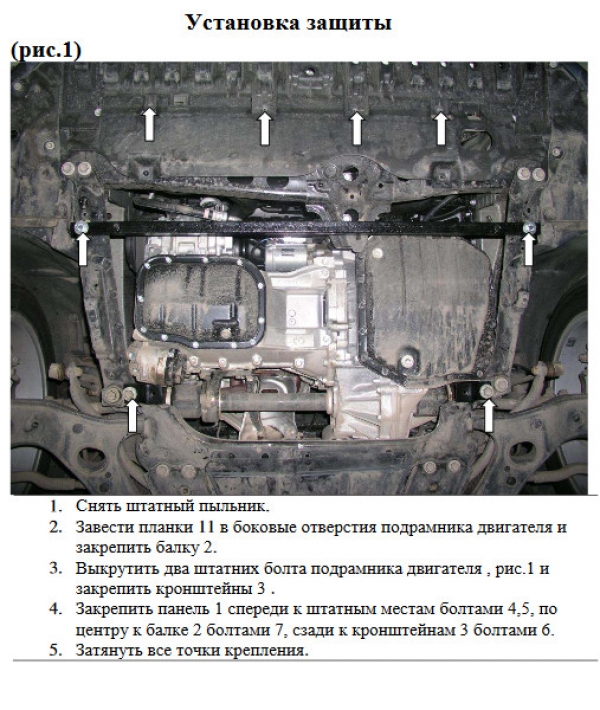 Установка защиты

(рис.1)

1. Снять штатный пыльник.
2. Завести планки 11 в боковые отверстия подрамника двигателя и закрепить балку 2.
3. Выкрутить два штатних болта подрамника двигателя , рис.1 и закрепить кронштейны 3 .
4. Закрепить панель 1 спереди к штатным местам болтами 4,5, по центру к балке 2 болтами 7, сзади к кронштейнам 3 болтами 6.
5. Затянуть все точки крепления.